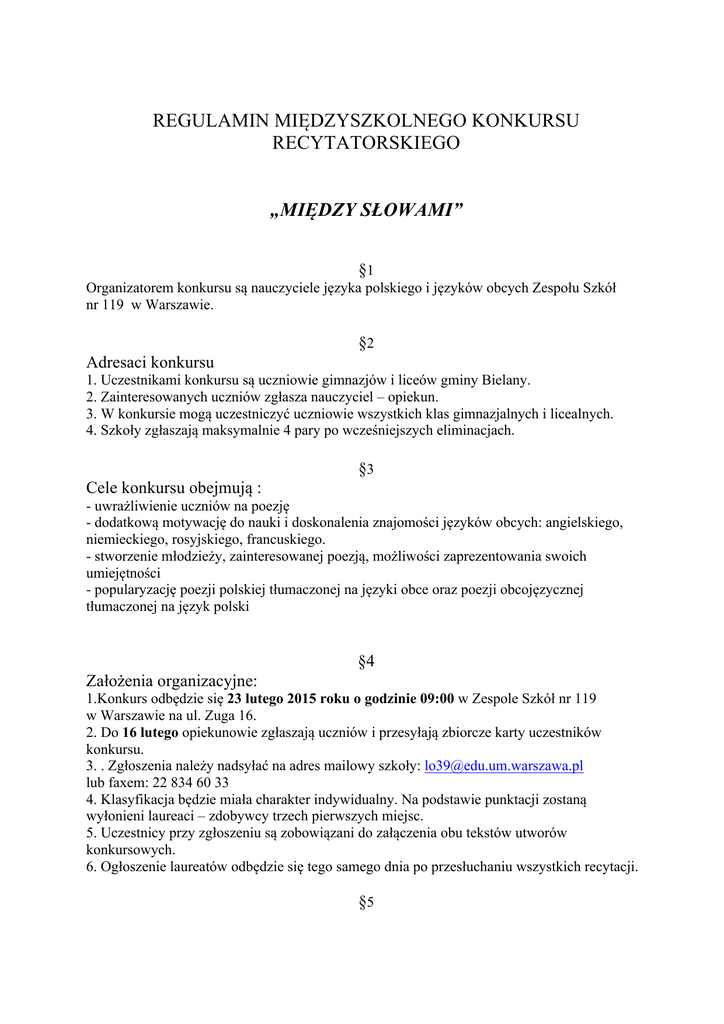 REGULAMIN MIĘDZYSZKOLNEGO KONKURSU RECYTATORSKIEGO

„MIĘDZY SŁOWAMI”

§1
Organizatorem konkursu są nauczyciele języka polskiego i języków obcych Zespołu Szkół nr 119 w Warszawie.

§2
Adresaci konkursu
1. Uczestnikami konkursu są uczniowie gimnazjów i liceów gminy Bielany.
2. Zainteresowanych uczniów zgłasza nauczyciel – opiekun.
3. W konkursie mogą uczestniczyć uczniowie wszystkich klas gimnazjalnych i licealnych.
4. Szkoły zgłaszają maksymalnie 4 pary po wcześniejszych eliminacjach.

§3
Cele konkursu obejmują :
- uwrażliwienie uczniów na poezję
- dodatkową motywację do nauki i doskonalenia znajomości języków obcych: angielskiego, niemieckiego, rosyjskiego, francuskiego.
- stworzenie młodzieży, zainteresowanej poezją, możliwości zaprezentowania swoich umiejętności
- popularyzację poezji polskiej tłumaczonej na języki obce oraz poezji obcojęzycznej tłumaczonej na język polski

§4
Założenia organizacyjne:
1.Konkurs odbędzie się 23 lutego 2015 roku o godzinie 09:00 w Zespole Szkół nr 119 w Warszawie na ul. Zuga 16.
2. Do 16 lutego opiekunowie zgłaszają uczniów i przesyłają zbiorcze karty uczestników konkursu.
3. . Zgłoszenia należy nadsyłać na adres mailowy szkoły: lo39@edu.um.warszawa.pl lub faxem: 22 834 60 33
4. Klasyfikacja będzie miała charakter indywidualny. Na podstawie punktacji zostaną wyłonieni laureaci – zdobywcy trzech pierwszych miejsc.
5. Uczestnicy przy zgłoszeniu są zobowiązani do załączenia obu tekstów utworów konkursowych.
6. Ogłoszenie laureatów odbędzie się tego samego dnia po przesłuchaniu wszystkich recytacji.

§5